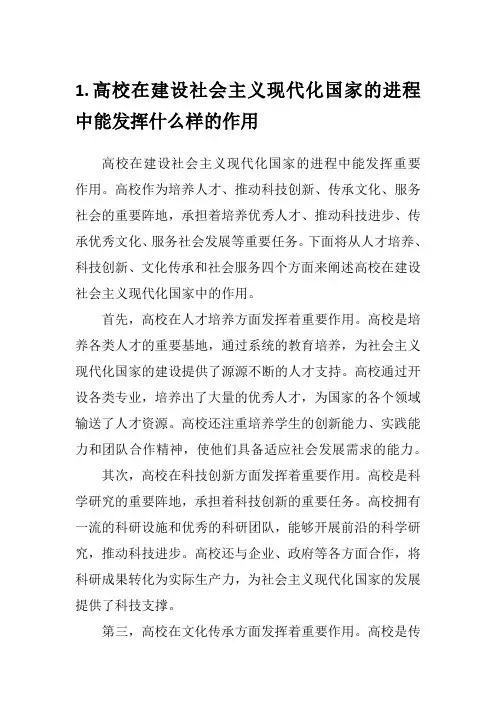 1. 高校在建设社会主义现代化国家的进程中能发挥什么样的作用

高校在建设社会主义现代化国家的进程中能发挥重要作用。高校作为培养人才、推动科技创新、传承文化、服务社会的重要阵地，承担着培养优秀人才、推动科技进步、传承优秀文化、服务社会发展等重要任务。下面将从人才培养、科技创新、文化传承和社会服务四个方面来阐述高校在建设社会主义现代化国家中的作用。

首先，高校在人才培养方面发挥着重要作用。高校是培养各类人才的重要基地，通过系统的教育培养，为社会主义现代化国家的建设提供了源源不断的人才支持。高校通过开设各类专业，培养出了大量的优秀人才，为国家的各个领域输送了人才资源。高校还注重培养学生的创新能力、实践能力和团队合作精神，使他们具备适应社会发展需求的能力。

其次，高校在科技创新方面发挥着重要作用。高校是科学研究的重要阵地，承担着科技创新的重要任务。高校拥有一流的科研设施和优秀的科研团队，能够开展前沿的科学研究，推动科技进步。高校还与企业、政府等各方面合作，将科研成果转化为实际生产力，为社会主义现代化国家的发展提供了科技支撑。

第三，高校在文化传承方面发挥着重要作用。高校是传